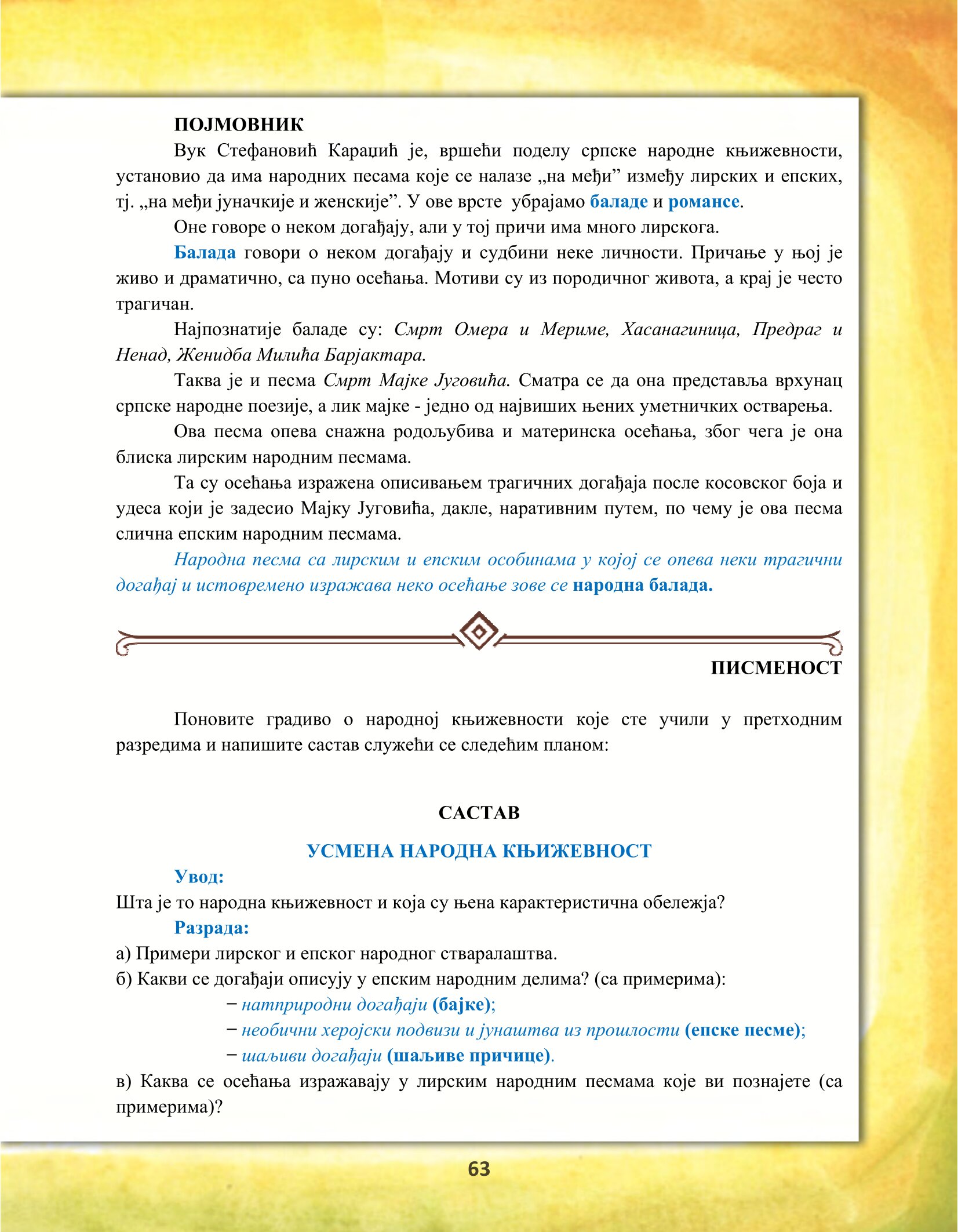 ПОЈМОВНИК

Вук Стефановић Караџић је, вршећи поделу српске народне књижевности, установио да има народних песама које се налазе „на међи” између лирских и епских, тј. „на међи јуначкије и женскије”. У ове врсте убрајамо баладе и романсе.

Оне говоре о неком догађају, али у тој причи има много лирскога.

Балада говори о неком догађају и судбини неке личности. Причање у њој је живо и драматично, са пуно осећања. Мотиви су из породичног живота, а крај је често трагичан.

Најпознатије баладе су: Смрт Омера и Мериме, Хасанагиница, Предраг и Ненад, Женидба Милића Барјактара.

Таква је и песма Смрт Мајке Југовића. Сматра се да она представља врхунац српске народне поезије, а лик мајке - једно од највиших њених уметничких остварења.

Ова песма опева снажна родољубива и материнска осећања, због чега је она блиска лирским народним песмама.

Та су осећања изражена описивањем трагичних догађаја после косовског боја и удеса који је задесио Мајку Југовића, дакле, наративним путем, по чему је ова песма слична епским народним песмама.

Народна песма са лирским и епским особинама у којој се опева неки трагични догађај и истовремено изражава неко осећање зове се народна балада.

ПИСМЕНОСТ

Поновите градиво о народној књижевности које сте учили у претходним разредима и напишите састав служећи се следећим планом:

САСТАВ

УСМЕНА НАРОДНА КЊИЖЕВНОСТ

Увод:
Шта је то народна књижевност и која су њена карактеристична обележја?

Разрада:
а) Примери лирског и епског народног стваралаштва.
б) Какви се догађаји описују у епским народним делима? (са примерима):
– натприродни догађаји (бајке);
– необични херојски подвизи и јунаштва из прошлости (епске песме);
– шаљиви догађаји (шаљиве причице).
в) Каква се осећања изражавају у лирским народним песмама које ви познајете (са примерима)?

63